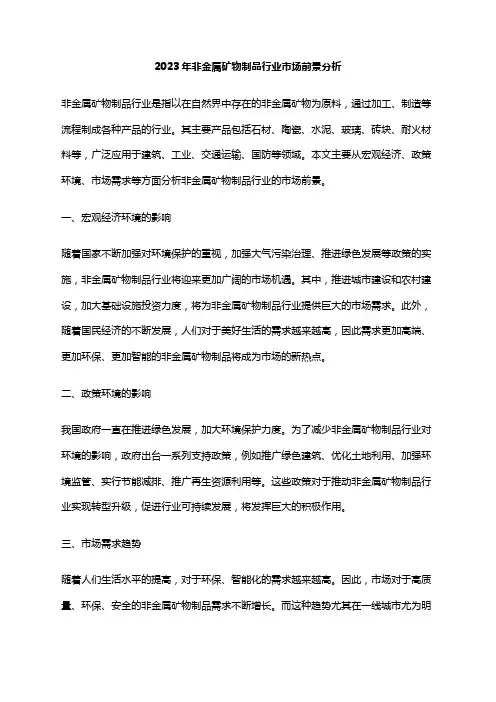 2023年非金属矿物制品行业市场前景分析

非金属矿物制品行业是指以在自然界中存在的非金属矿物为原料，通过加工、制造等流程制成各种产品的行业。其主要产品包括石材、陶瓷、水泥、玻璃、砖块、耐火材料等，广泛应用于建筑、工业、交通运输、国防等领域。本文主要从宏观经济、政策环境、市场需求等方面分析非金属矿物制品行业的市场前景。

一、宏观经济环境的影响

随着国家不断加强对环境保护的重视，加强大气污染治理、推进绿色发展等政策的实施，非金属矿物制品行业将迎来更加广阔的市场机遇。其中，推进城市建设和农村建设，加大基础设施投资力度，将为非金属矿物制品行业提供巨大的市场需求。此外，随着国民经济的不断发展，人们对于美好生活的需求越来越高，因此需求更加高端、更加环保、更加智能的非金属矿物制品将成为市场的新热点。

二、政策环境的影响

我国政府一直在推进绿色发展，加大环境保护力度。为了减少非金属矿物制品行业对环境的影响，政府出台一系列支持政策，例如推广绿色建筑、优化土地利用、加强环境监管、实行节能减排、推广再生资源利用等。这些政策对于推动非金属矿物制品行业实现转型升级，促进行业可持续发展，将发挥巨大的积极作用。

三、市场需求趋势

随着人们生活水平的提高，对于环保、智能化的需求越来越高。因此，市场对于高质量、环保、安全的非金属矿物制品需求不断增长。而这种趋势尤其在一线城市尤为明